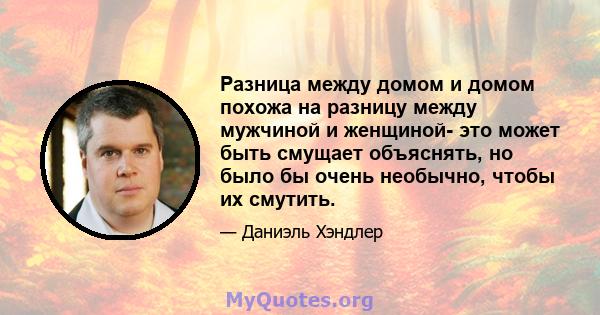 Разница между домом и домом похожа на разницу между мужчиной и женщиной- это может быть смущает объяснять, но было бы очень необычно, чтобы их смутить.

— Даниэль Хэндлер

MyQuotes.org